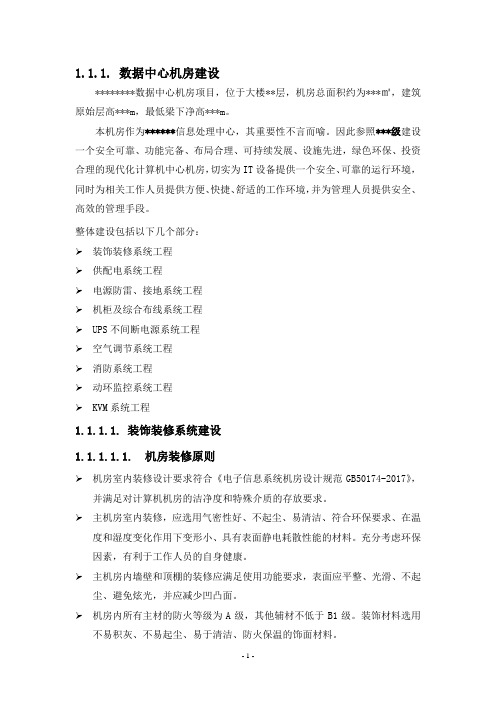 1.1.1. 数据中心机房建设

********数据中心机房项目，位于大楼**层，机房总面积约为***㎡，建筑原始层高***m，最低梁下净高***m。

本机房作为******信息处理中心，其重要性不言而喻。因此参照***级建设一个安全可靠、功能完备、布局合理、可持续发展、设施先进，绿色环保、投资合理的现代化计算机中心机房，切实为IT设备提供一个安全、可靠的运行环境，同时为相关工作人员提供方便、快捷、舒适的工作环境，并为管理人员提供安全、高效的管理手段。

整体建设包括以下几个部分：

➢ 装饰装修系统工程
➢ 供配电系统工程
➢ 电源防雷、接地系统工程
➢ 机柜及综合布线系统工程
➢ UPS不间断电源系统工程
➢ 空气调节系统工程
➢ 消防系统工程
➢ 动环监控系统工程
➢ KVM系统工程

1.1.1.1. 装饰装修系统建设

1.1.1.1.1. 机房装修原则

➢ 机房室内装修设计要求符合《电子信息系统机房设计规范 GB50174-2017》，并满足对计算机机房的洁净度和特殊介质的存放要求。

➢ 主机房室内装修，应选用气密性好、不起尘、易清洁、符合环保要求、在温度和湿度变化作用下变形小、具有表面静电耗散性能的材料。充分考虑环保因素，有利于工作人员的自身健康。

➢ 主机房内墙壁和顶棚的装修应满足使用功能要求，表面应平整、光滑、不起尘、避免炫光，并应减少凹凸面。

➢ 机房内所有主材的防火等级为A级，其他辅材不低于B1级。装饰材料选用不易积灰、不易起尘、易于清洁、防火保温的饰面材料。

- 1 -